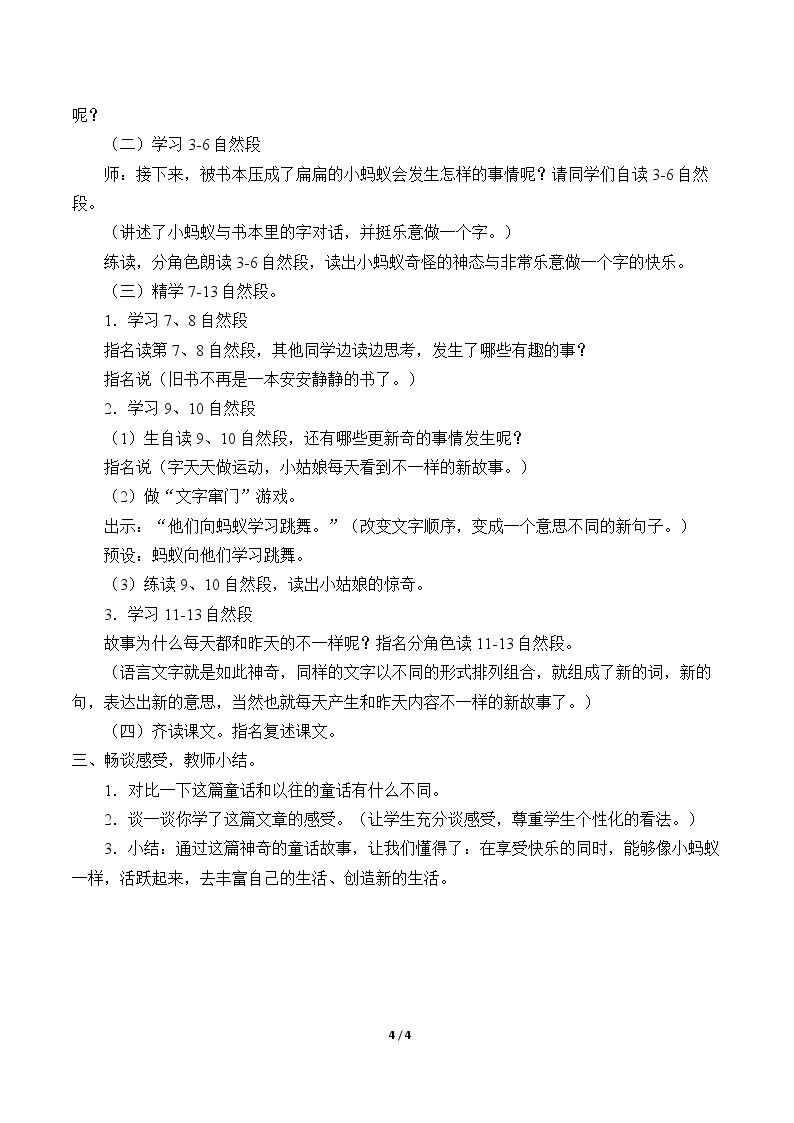 呢？

（二）学习3-6自然段

师：接下来，被书本压成了扁扁的小蚂蚁会发生怎样的事情呢？请同学们自读3-6自然段。

（讲述了小蚂蚁与书本里的字对话，并挺乐意做一个字。）

练读，分角色朗读3-6自然段，读出小蚂蚁奇怪的神态与非常乐意做一个字的快乐。

（三）精学7-13自然段。

1．学习7、8自然段

指名读第7、8自然段，其他同学边读边思考，发生了哪些有趣的事？

指名说（旧书不再是一本安安静静的书了。）

2．学习9、10自然段

（1）生自读9、10自然段，还有哪些更新奇的事情发生呢？

指名说（字天天做运动，小姑娘每天看到不一样的新故事。）

（2）做“文字窜门”游戏。

出示：“他们向蚂蚁学习跳舞。”（改变文字顺序，变成一个意思不同的新句子。）

预设：蚂蚁向他们学习跳舞。

（3）练读9、10自然段，读出小姑娘的惊奇。

3．学习11-13自然段

故事为什么每天都和昨天的不一样呢？指名分角色读11-13自然段。

（语言文字就是如此神奇，同样的文字以不同的形式排列组合，就组成了新的词，新的句，表达出新的意思，当然也就每天产生和昨天内容不一样的新故事了。）

（四）齐读课文。指名复述课文。

三、畅谈感受，教师小结。

1．对比一下这篇童话和以往的童话有什么不同。

2．谈一谈你学了这篇文章的感受。（让学生充分谈感受，尊重学生个性化的看法。）

3．小结：通过这篇神奇的童话故事，让我们懂得了：在享受快乐的同时，能够像小蚂蚁一样，活跃起来，去丰富自己的生活、创造新的生活。

4 / 4